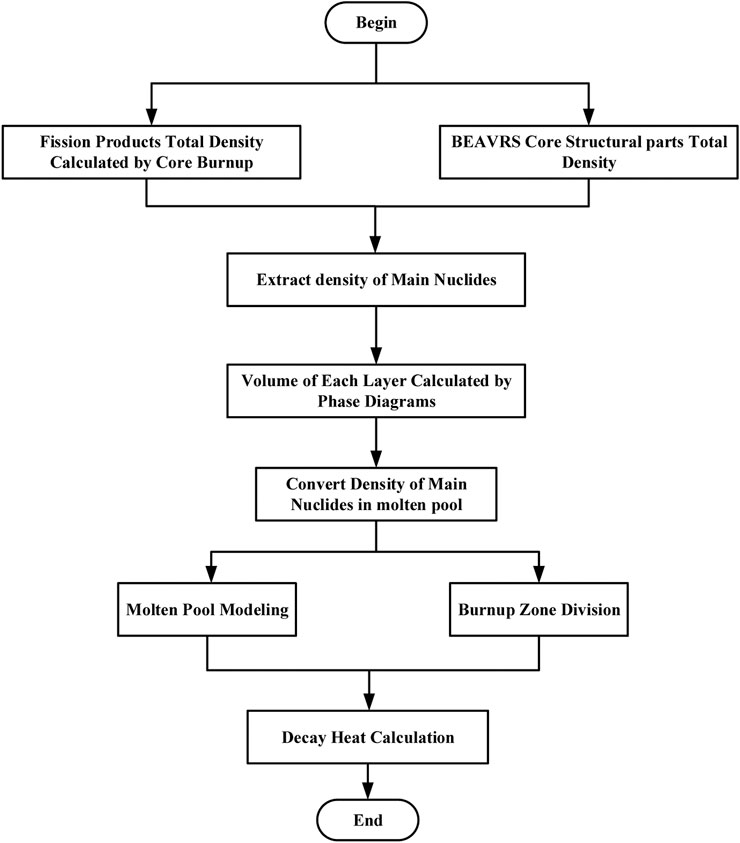 Begin

Fission Products Total Density Calculated by Core Burnup

BEAVRS Core Structural parts Total Density

Extract density of Main Nuclides

Volume of Each Layer Calculated by Phase Diagrams

Convert Density of Main Nuclides in molten pool

Molten Pool Modeling

Burnup Zone Division

Decay Heat Calculation

End